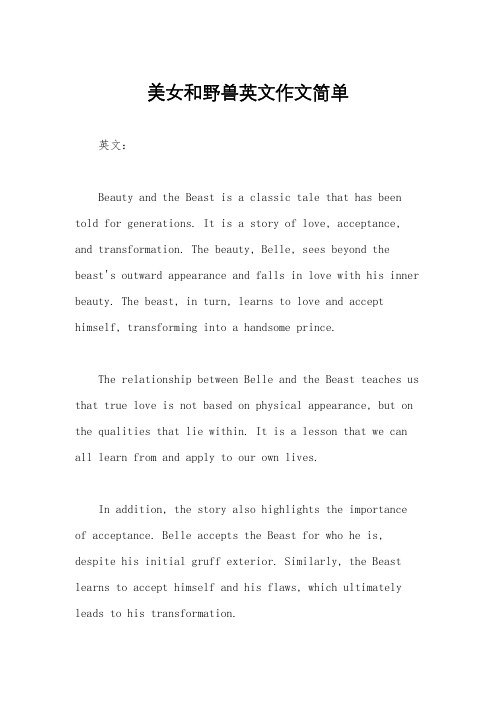 美女和野兽英文作文简单

英文：

Beauty and the Beast is a classic tale that has been told for generations. It is a story of love, acceptance, and transformation. The beauty, Belle, sees beyond the beast's outward appearance and falls in love with his inner beauty. The beast, in turn, learns to love and accept himself, transforming into a handsome prince.

The relationship between Belle and the Beast teaches us that true love is not based on physical appearance, but on the qualities that lie within. It is a lesson that we can all learn from and apply to our own lives.

In addition, the story also highlights the importance of acceptance. Belle accepts the Beast for who he is, despite his initial gruff exterior. Similarly, the Beast learns to accept himself and his flaws, which ultimately leads to his transformation.